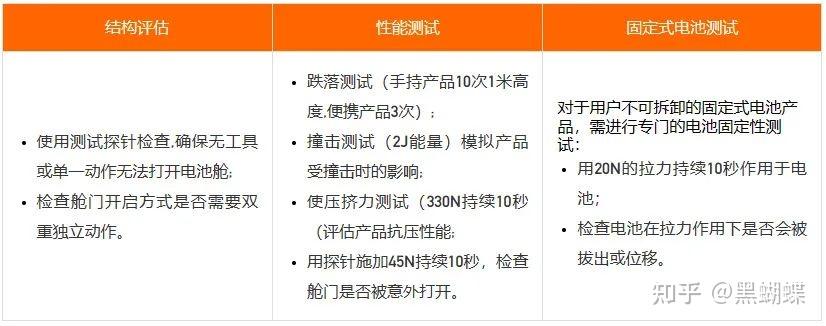 | 结构评估 | 性能测试 | 固定式电池测试 |
|---|---|---|
| • 使用测试探针检查,确保无工具或单一动作无法打开电池舱; • 检查舱门开启方式是否需要双重独立动作。 | • 跌落测试（手持产品10次1米高度,便携产品3次）; • 撞击测试（2J能量）模拟产品受撞击时的影响; • 使压挤力测试（330N持续10秒（评估产品抗压性能; • 用探针施加45N持续10秒，检查舱门是否被意外打开。 | 对于用户不可拆卸的固定式电池产品，需进行专门的电池固定性测试: • 用20N的拉力持续10秒作用于电池; • 检查电池在拉力作用下是否会被拔出或位移。 |

知乎 @黑蝴蝶